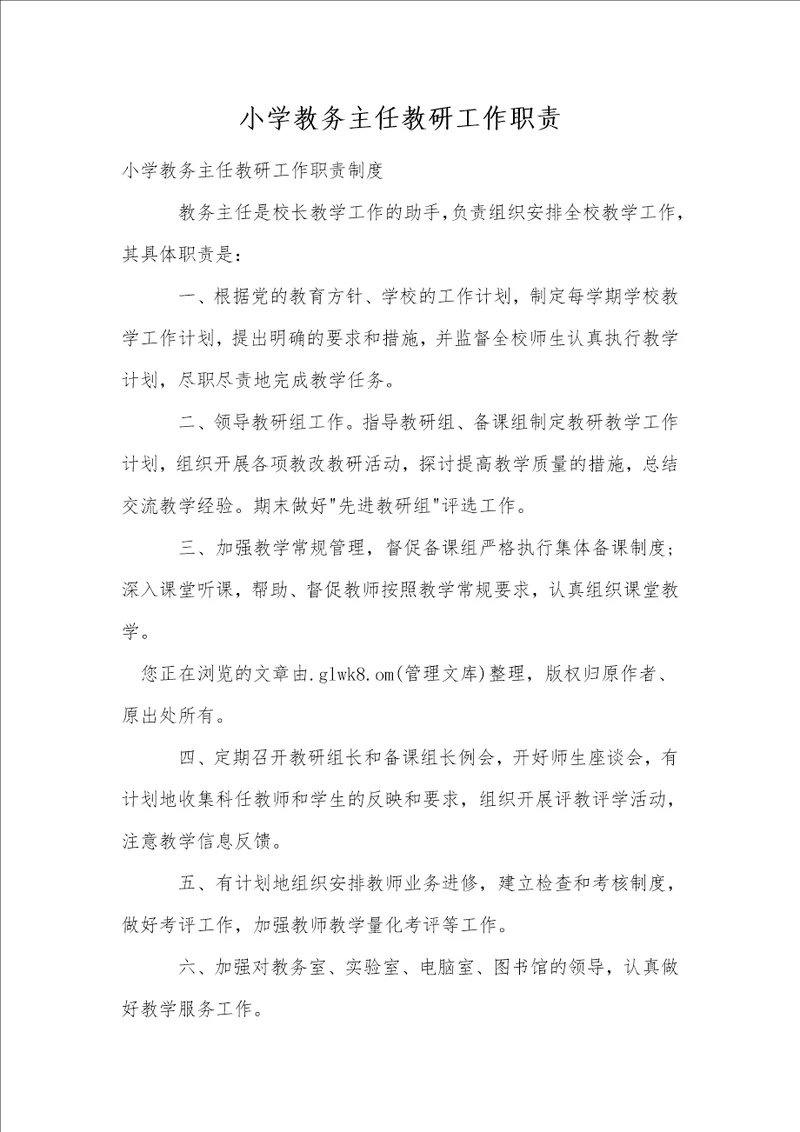 小学教务主任教研工作职责

小学教务主任教研工作职责制度

教务主任是校长教学工作的助手,负责组织安排全校教学工作,其具体职责是：

一、根据党的教育方针、学校的工作计划，制定每学期学校教学工作计划，提出明确的要求和措施，并监督全校师生认真执行教学计划，尽职尽责地完成教学任务。

二、领导教研组工作。指导教研组、备课组制定教研教学工作计划，组织开展各项教改教研活动，探讨提高教学质量的措施，总结交流教学经验。期末做好"先进教研组"评选工作。

三、加强教学常规管理，督促备课组严格执行集体备课制度；深入课堂听课，帮助、督促教师按照教学常规要求，认真组织课堂教学。

您正在浏览的文章由.glwk8.om(管理文库)整理，版权归原作者、原出处所有。

四、定期召开教研组长和备课组长例会，开好师生座谈会，有计划地收集科任教师和学生的反映和要求，组织开展评教评学活动，注意教学信息反馈。

五、有计划地组织安排教师业务进修，建立检查和考核制度，做好考评工作，加强教师教学量化考评等工作。

六、加强对教务室、实验室、电脑室、图书馆的领导，认真做好教学服务工作。